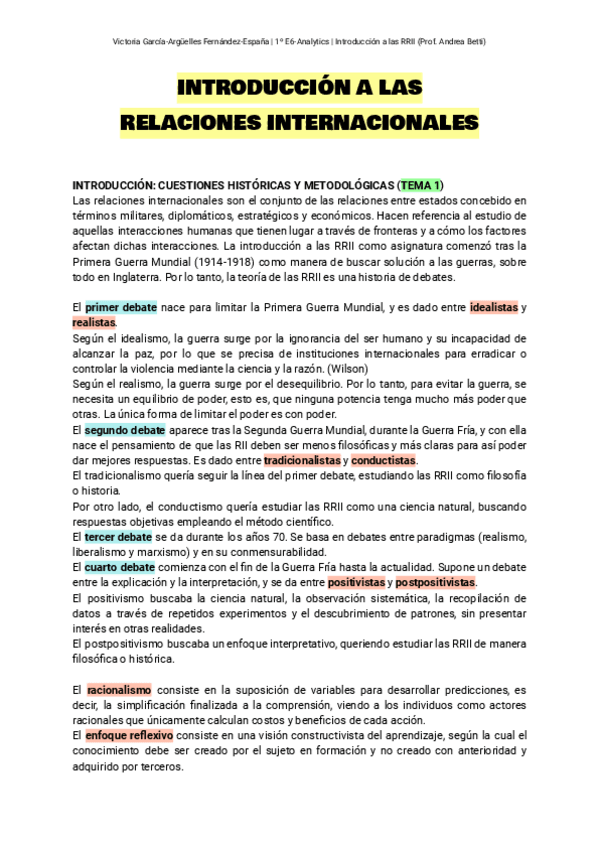 Victoria García-Argüelles Fernández-España | 1º E6-Analytics | Introducción a las RRII (Prof. Andrea Betti)

INTRODUCCIÓN A LAS RELACIONES INTERNACIONALES

INTRODUCCIÓN: CUESTIONES HISTÓRICAS Y METODOLÓGICAS (TEMA 1)
Las relaciones internacionales son el conjunto de las relaciones entre estados concebido en términos militares, diplomáticos, estratégicos y económicos. Hacen referencia al estudio de aquellas interacciones humanas que tienen lugar a través de fronteras y a cómo los factores afectan dichas interacciones. La introducción a las RRII como asignatura comenzó tras la Primera Guerra Mundial (1914-1918) como manera de buscar solución a las guerras, sobre todo en Inglaterra. Por lo tanto, la teoría de las RRII es una historia de debates.

El primer debate nace para limitar la Primera Guerra Mundial, y es dado entre idealistas y realistas.
Según el idealismo, la guerra surge por la ignorancia del ser humano y su incapacidad de alcanzar la paz, por lo que se precisa de instituciones internacionales para erradicar o controlar la violencia mediante la ciencia y la razón. (Wilson)
Según el realismo, la guerra surge por el desequilibrio. Por lo tanto, para evitar la guerra, se necesita un equilibrio de poder, esto es, que ninguna potencia tenga mucho más poder que otras. La única forma de limitar el poder es con poder.
El segundo debate aparece tras la Segunda Guerra Mundial, durante la Guerra Fría, y con ella nace el pensamiento de que las RII deben ser menos filosóficas y más claras para así poder dar mejores respuestas. Es dado entre tradicionalistas y conductistas.
El tradicionalismo quería seguir la línea del primer debate, estudiando las RRII como filosofía o historia.
Por otro lado, el conductismo quería estudiar las RRII como una ciencia natural, buscando respuestas objetivas empleando el método científico.
El tercer debate se da durante los años 70. Se basa en debates entre paradigmas (realismo, liberalismo y marxismo) y en su conmensurabilidad.
El cuarto debate comienza con el fin de la Guerra Fría hasta la actualidad. Supone un debate entre la explicación y la interpretación, y se da entre positivistas y postpositivistas.
El positivismo buscaba la ciencia natural, la observación sistemática, la recopilación de datos a través de repetidos experimentos y el descubrimiento de patrones, sin presentar interés en otras realidades.
El postpositivismo buscaba un enfoque interpretativo, queriendo estudiar las RRII de manera filosófica o histórica.

El racionalismo consiste en la suposición de variables para desarrollar predicciones, es decir, la simplificación finalizada a la comprensión, viendo a los individuos como actores racionales que únicamente calculan costos y beneficios de cada acción.
El enfoque reflexivo consiste en una visión constructivista del aprendizaje, según la cual el conocimiento debe ser creado por el sujeto en formación y no creado con anterioridad y adquirido por terceros.